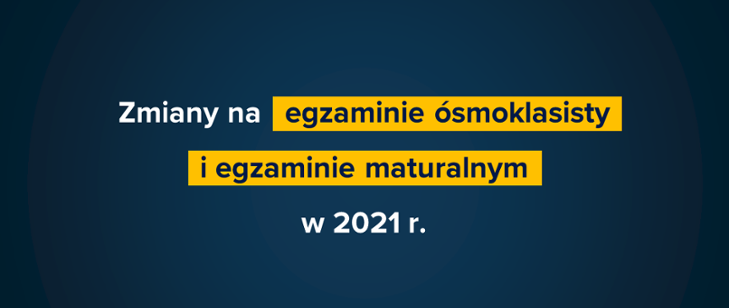 Zmiany na egzaminie ósmoklasisty i egzaminie maturalnym w 2021 r.